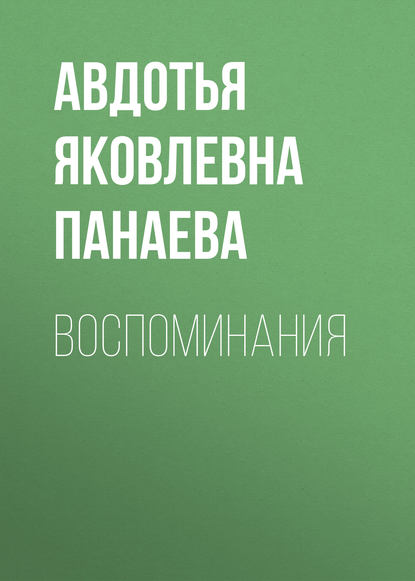 АВДОТЬЯ ЯКОВЛЕВНА ПАНАЕВА

ВОСПОМИНАНИЯ